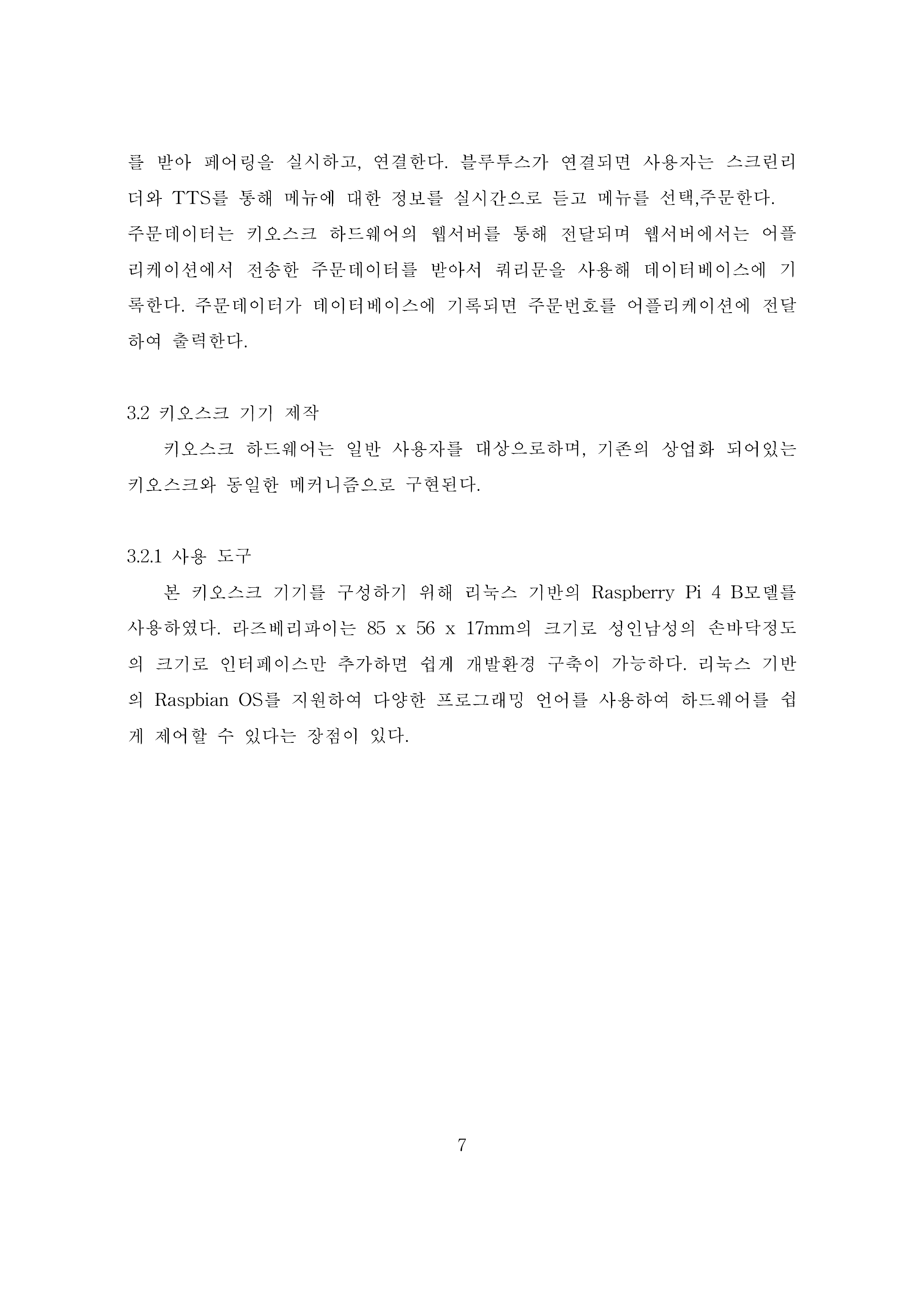 를 받아 페어링을 실시하고, 연결한다. 블루투스가 연결되면 사용자는 스크린리더와 TTS를 통해 메뉴에 대한 정보를 실시간으로 듣고 메뉴를 선택,주문한다.
주문데이터는 키오스크 하드웨어의 웹서버를 통해 전달되며 웹서버에서는 어플리케이션에서 전송한 주문데이터를 받아서 쿼리문을 사용해 데이터베이스에 기록한다. 주문데이터가 데이터베이스에 기록되면 주문번호를 어플리케이션에 전달하여 출력한다.

3.2 키오스크 기기 제작
키오스크 하드웨어는 일반 사용자를 대상으로하며, 기존의 상업화 되어있는 키오스크와 동일한 메커니즘으로 구현된다.

3.2.1 사용 도구
본 키오스크 기기를 구성하기 위해 리눅스 기반의 Raspberry Pi 4 B모델를 사용하였다. 라즈베리파이는 85 x 56 x 17mm의 크기로 성인남성의 손바닥정도의 크기로 인터페이스만 추가하면 쉽게 개발환경 구축이 가능하다. 리눅스 기반의 Raspbian OS를 지원하여 다양한 프로그래밍 언어를 사용하여 하드웨어를 쉽게 제어할 수 있다는 장점이 있다.

7